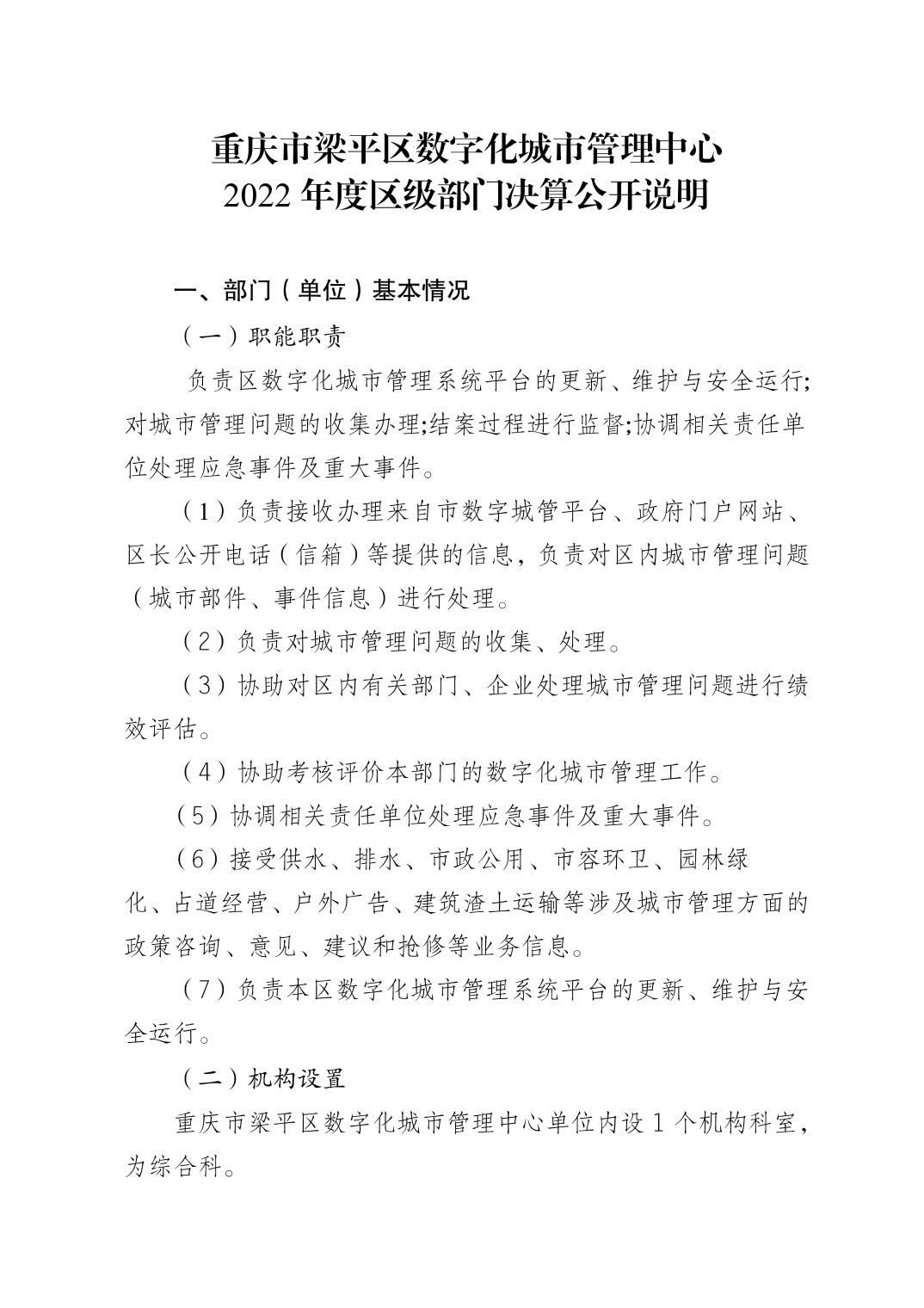 重庆市梁平区数字化城市管理中心
2022 年度区级部门决算公开说明

一、部门（单位）基本情况

（一）职能职责

负责区数字化城市管理系统平台的更新、维护与安全运行;对城市管理问题的收集办理;结案过程进行监督;协调相关责任单位处理应急事件及重大事件。

（1）负责接收办理来自市数字城管平台、政府门户网站、区长公开电话（信箱）等提供的信息，负责对区内城市管理问题（城市部件、事件信息）进行处理。

（2）负责对城市管理问题的收集、处理。

（3）协助对区内有关部门、企业处理城市管理问题进行绩效评估。

（4）协助考核评价本部门的数字化城市管理工作。

（5）协调相关责任单位处理应急事件及重大事件。

（6）接受供水、排水、市政公用、市容环卫、园林绿化、占道经营、户外广告、建筑渣土运输等涉及城市管理方面的政策咨询、意见、建议和抢修等业务信息。

（7）负责本区数字化城市管理系统平台的更新、维护与安全运行。

（二）机构设置

重庆市梁平区数字化城市管理中心单位内设 1 个机构科室，为综合科。